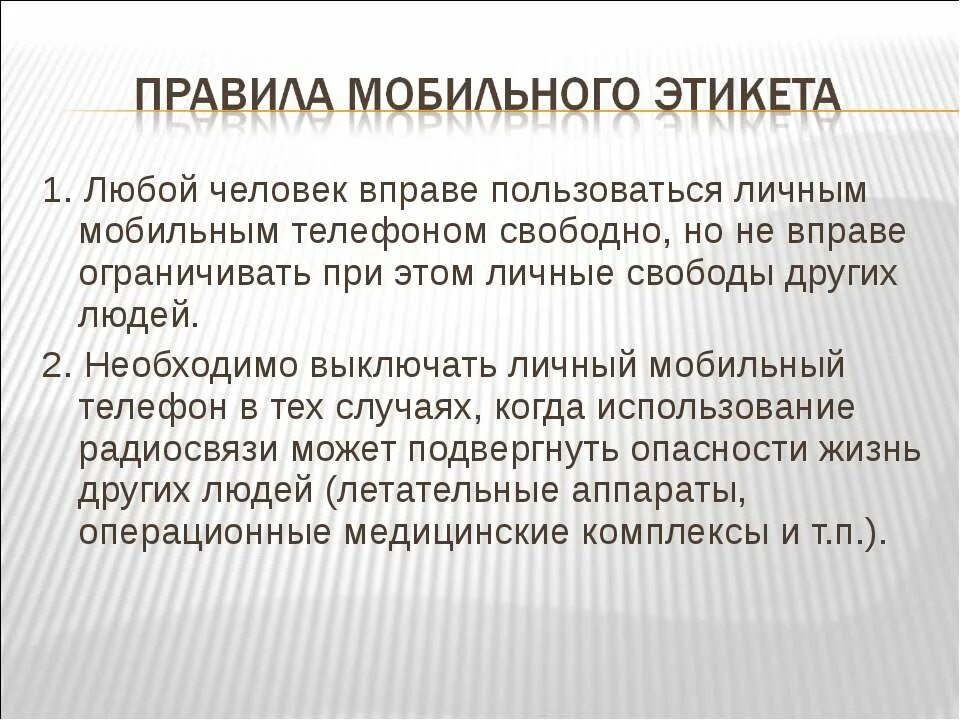 ПРАВИЛА МОБИЛЬНОГО ЭТИКЕТА

1. Любой человек вправе пользоваться личным мобильным телефоном свободно, но не вправе ограничивать при этом личные свободы других людей.

2. Необходимо выключать личный мобильный телефон в тех случаях, когда использование радиосвязи может подвергнуть опасности жизнь других людей (летательные аппараты, операционные медицинские комплексы и т.п.).